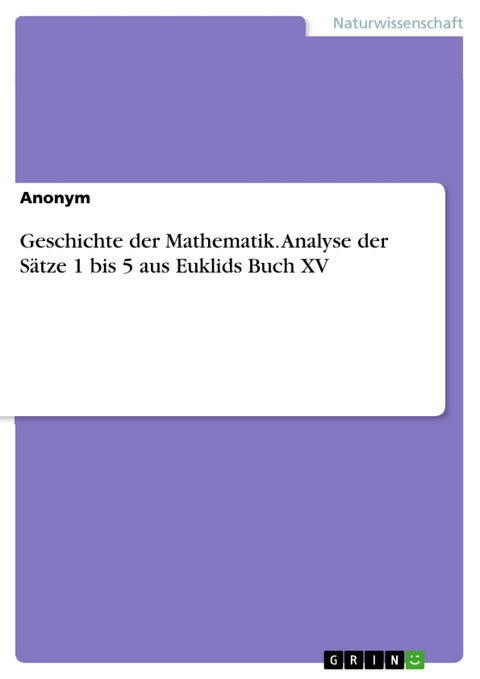 Naturwissenschaft

Anonym

Geschichte der Mathematik. Analyse der Sätze 1 bis 5 aus Euklids Buch XV

GRIN